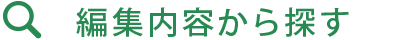 編集内容から探す